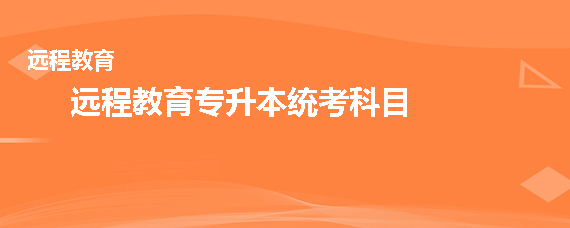 远程教育

远程教育专升本统考科目